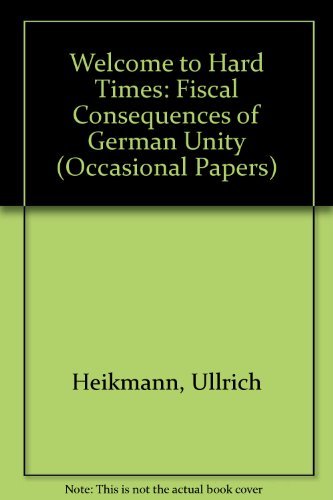 Welcome to Hard Times: Fiscal Consequences of German Unity (Occasional Papers)

Heikmann, Ullrich

Note: This is not the actual book cover